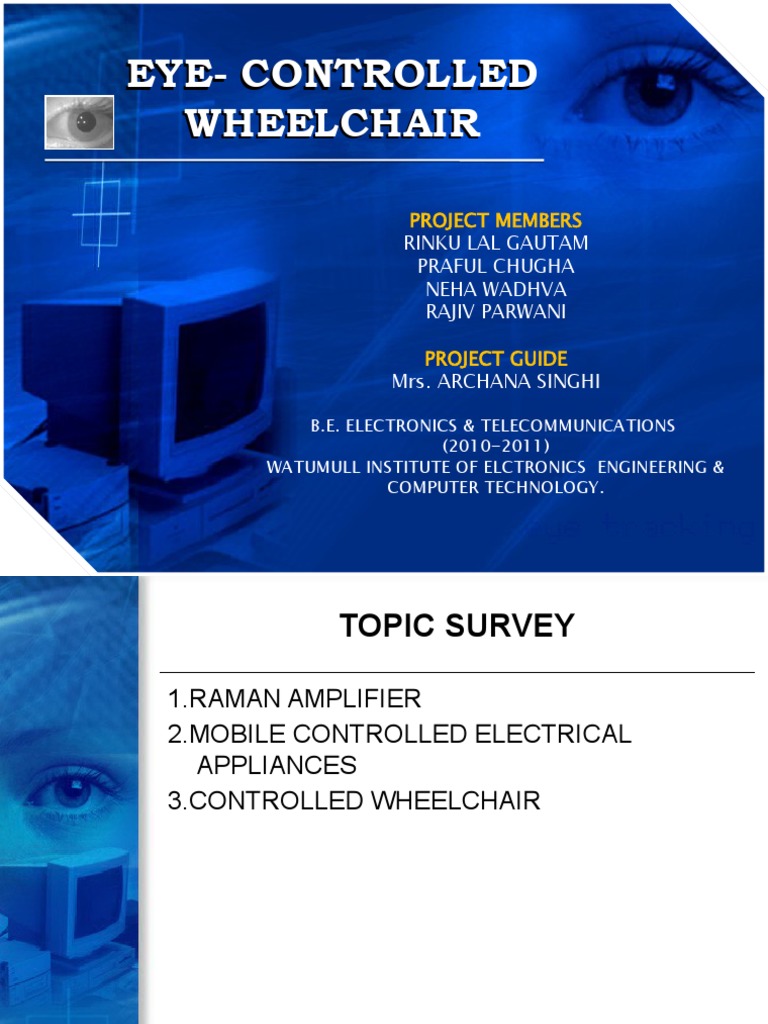 EYE- CONTROLLED WHEELCHAIR

PROJECT MEMBERS
RINKU LAL GAUTAM
PRAFUL CHUGHA
NEHA WADHVA
RAJIV PARWANI

PROJECT GUIDE
Mrs. ARCHANA SINGHI

B.E. ELECTRONICS & TELECOMMUNICATIONS
(2010-2011)
WATUMULL INSTITUTE OF ELCTRONICS ENGINEERING & COMPUTER TECHNOLOGY.

TOPIC SURVEY

1.RAMAN AMPLIFIER
2.MOBILE CONTROLLED ELECTRICAL APPLIANCES
3.CONTROLLED WHEELCHAIR